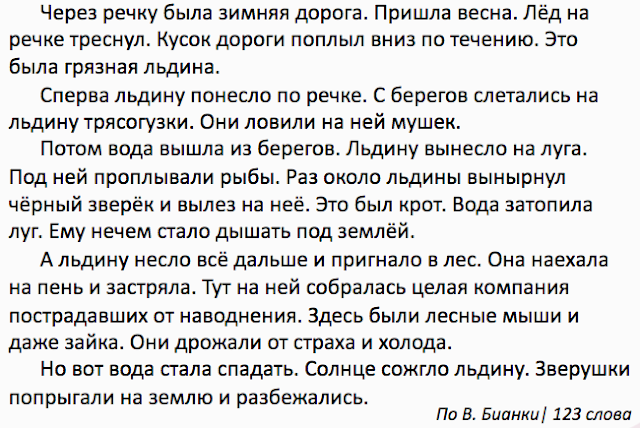 Через речку была зимняя дорога. Пришла весна. Лёд на речке треснул. Кусок дороги поплыл вниз по течению. Это была грязная льдина.

Сперва льдину понесло по речке. С берегов слетались на льдину трясогузки. Они ловили на ней мушек.

Потом вода вышла из берегов. Льдину вынесло на луга. Под ней проплывали рыбы. Раз около льдины вынырнул чёрный зверёк и вылез на неё. Это был крот. Вода затопила луг. Ему нечем стало дышать под землёй.

А льдину несло всё дальше и пригнало в лес. Она наехала на пень и застряла. Тут на ней собралась целая компания пострадавших от наводнения. Здесь были лесные мыши и даже зайка. Они дрожали от страха и холода.

Но вот вода стала спадать. Солнце сожгло льдину. Зверушки попрыгали на землю и разбежались.

По В. Бианки| 123 слова